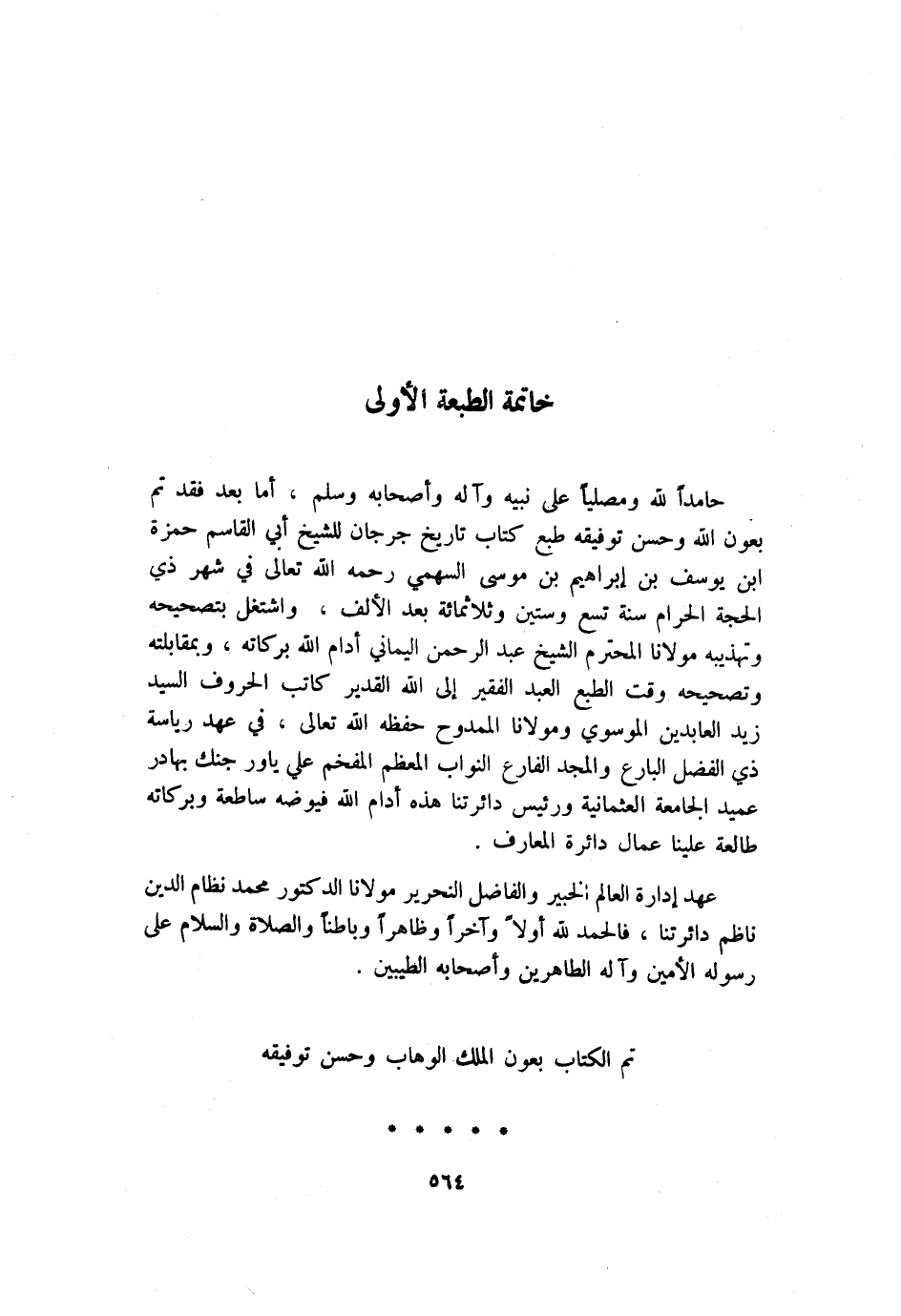 خاتمة الطبعة الأولى

حامداً لله ومصلياً على نبيه وآله وأصحابه وسلم ، أما بعد فقد تم بعون الله وحسن توفيقه طبع كتاب تاريخ جرجان للشيخ أبي القاسم حمزة ابن يوسف بن إبراهيم بن موسى السهمي رحمه الله تعالى في شهر ذي الحجة الحرام سنة تسع وستين وثلاثمائة بعد الألف ، واشتغل بتصحيحه وتهذيبه مولانا المحترم الشيخ عبد الرحمن اليماني أدام الله بركاته ، وبمقابلته وتصحيحه وقت الطبع العبد الفقير إلى الله القدير كاتب الحروف السيد زيد العابدين الموسوي ومولانا الممدوح حفظه الله تعالى ، في عهد رياسة ذي الفضل البارع والمجد الفارع النواب المعظم المفخم علي ياور جنك بهادر عميد الجامعة العثمانية ورئيس دائرتنا هذه أدام الله فيوضه ساطعة وبركاته طالعة علينا عمال دائرة المعارف .

عهد إدارة العالم الخبير والفاضل النحرير مولانا الدكتور محمد نظام الدين ناظم دائرتنا ، فالحمد لله أولاً وآخراً وظاهراً وباطناً والصلاة والسلام على رسوله الأمين وآله الطاهرين وأصحابه الطيبين .

تم الكتاب بعون الملك الوهاب وحسن توفيقه

* * * * *

٥٦٤